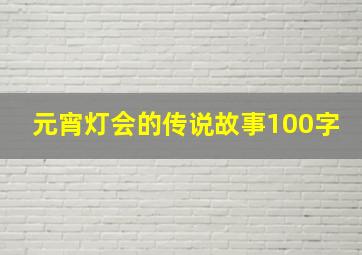 元宵灯会的传说故事100字